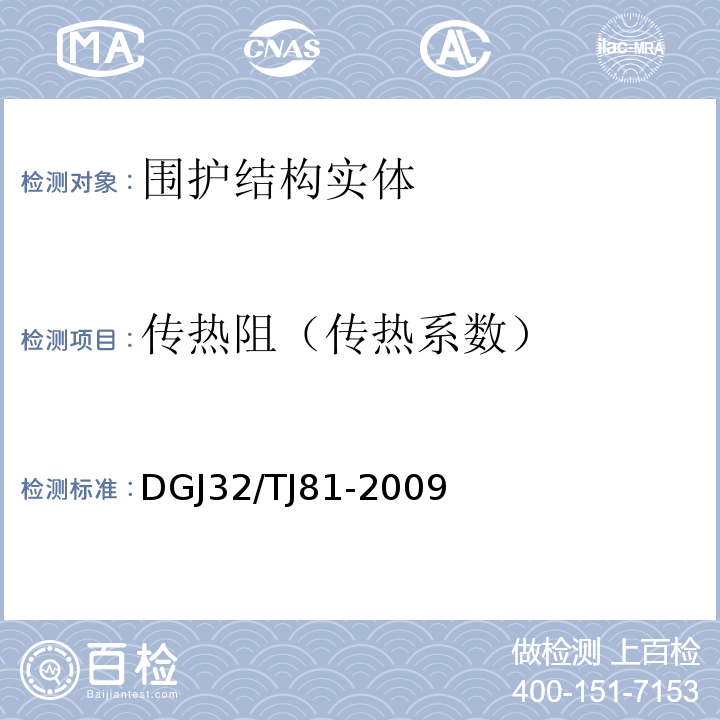 MA CNAS AL ilac-MRA

检测对象：围护结构实体

检测项目：传热阻（传热系数）

检测标准：DGJ32/TJ81-2009

百检 Baijiantest.com

做检测 上百检
400-151-7153